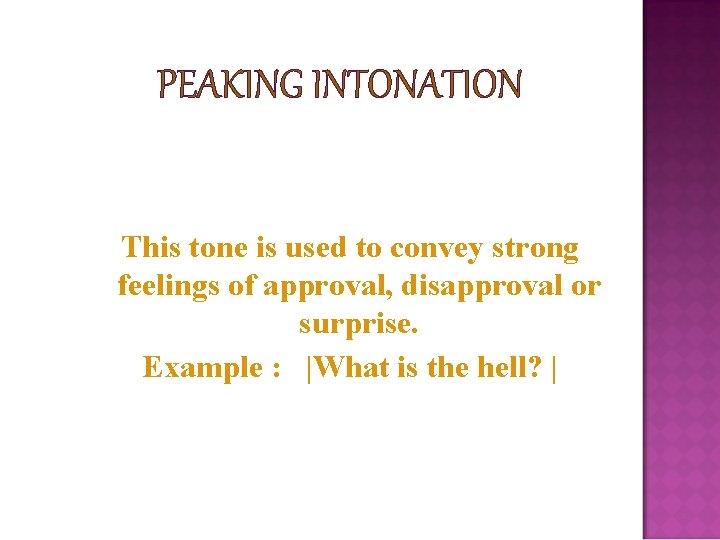 PEAKING INTONATION

This tone is used to convey strong feelings of approval, disapproval or surprise.

Example : |What is the hell? |